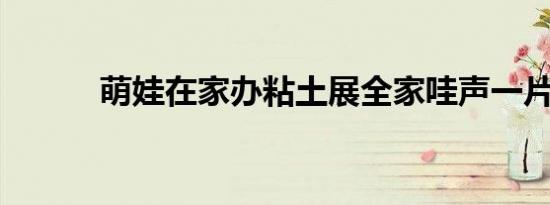 萌娃在家办粘土展全家哇声一片